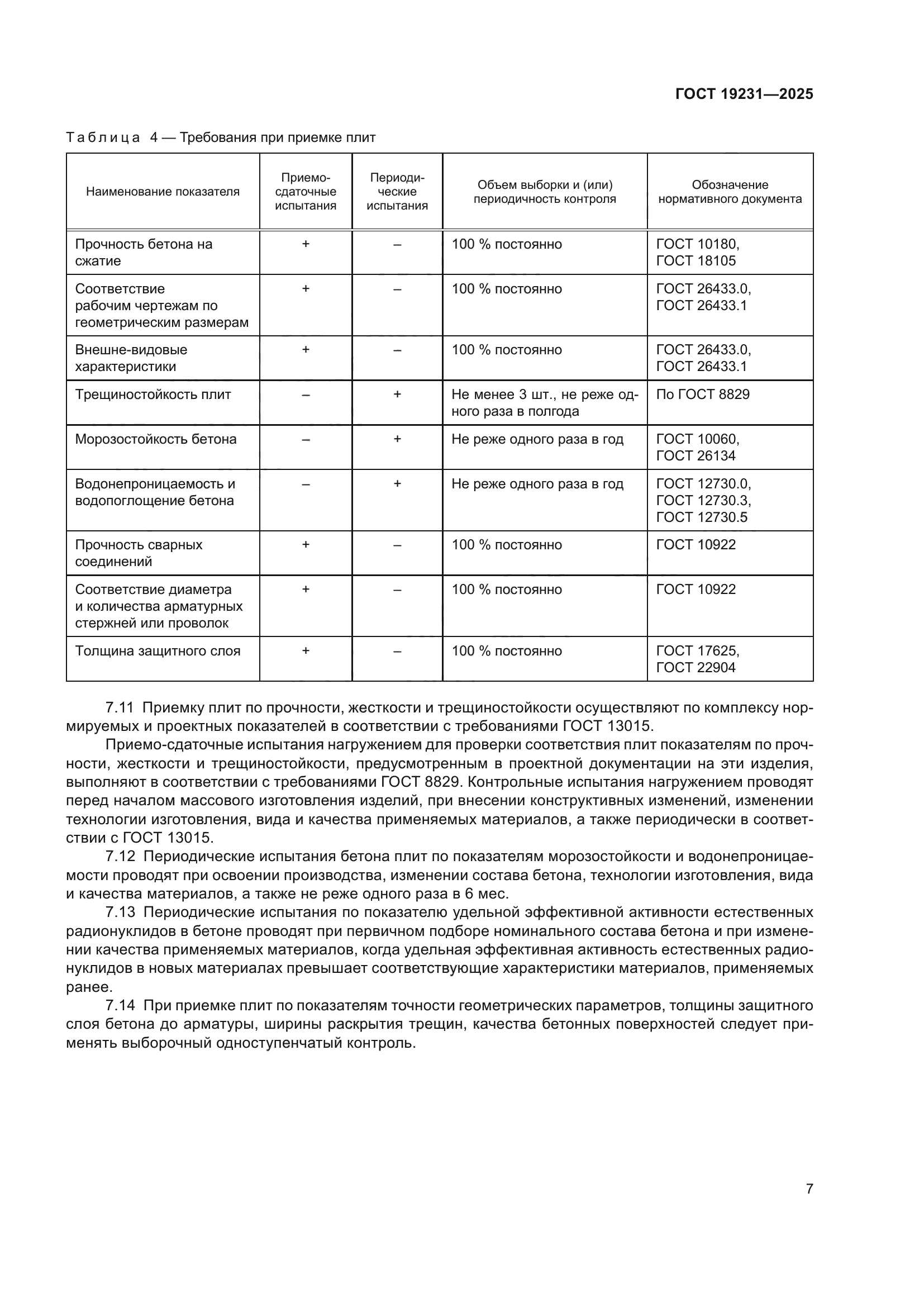 ГОСТ 19231—2025

Таблица 4 — Требования при приемке плит

| Наименование показателя | Приемо-сдаточные испытания | Периодические испытания | Объем выборки и (или) периодичность контроля | Обозначение нормативного документа |
|---|---|---|---|---|
| Прочность бетона на сжатие | + | – | 100 % постоянно | ГОСТ 10180, ГОСТ 18105 |
| Соответствие рабочим чертежам по геометрическим размерам | + | – | 100 % постоянно | ГОСТ 26433.0, ГОСТ 26433.1 |
| Внешне-видовые характеристики | + | – | 100 % постоянно | ГОСТ 26433.0, ГОСТ 26433.1 |
| Трещиностойкость плит | – | + | Не менее 3 шт., не реже одного раза в полгода | По ГОСТ 8829 |
| Морозостойкость бетона | – | + | Не реже одного раза в год | ГОСТ 10060, ГОСТ 26134 |
| Водонепроницаемость и водопоглощение бетона | – | + | Не реже одного раза в год | ГОСТ 12730.0, ГОСТ 12730.3, ГОСТ 12730.5 |
| Прочность сварных соединений | + | – | 100 % постоянно | ГОСТ 10922 |
| Соответствие диаметра и количества арматурных стержней или проволок | + | – | 100 % постоянно | ГОСТ 10922 |
| Толщина защитного слоя | + | – | 100 % постоянно | ГОСТ 17625, ГОСТ 22904 |

7.11 Приемку плит по прочности, жесткости и трещиностойкости осуществляют по комплексу нормируемых и проектных показателей в соответствии с требованиями ГОСТ 13015.

Приемо-сдаточные испытания нагружением для проверки соответствия плит показателям по прочности, жесткости и трещиностойкости, предусмотренным в проектной документации на эти изделия, выполняют в соответствии с требованиями ГОСТ 8829. Контрольные испытания нагружением проводят перед началом массового изготовления изделий, при внесении конструктивных изменений, изменении технологии изготовления, вида и качества применяемых материалов, а также периодически в соответствии с ГОСТ 13015.

7.12 Периодические испытания бетона плит по показателям морозостойкости и водонепроницаемости проводят при освоении производства, изменении состава бетона, технологии изготовления, вида и качества материалов, а также не реже одного раза в 6 мес.

7.13 Периодические испытания по показателю удельной эффективной активности естественных радионуклидов в бетоне проводят при первичном подборе номинального состава бетона и при изменении качества применяемых материалов, когда удельная эффективная активность естественных радионуклидов в новых материалах превышает соответствующие характеристики материалов, применяемых ранее.

7.14 При приемке плит по показателям точности геометрических параметров, толщины защитного слоя бетона до арматуры, ширины раскрытия трещин, качества бетонных поверхностей следует применять выборочный одноступенчатый контроль.

7